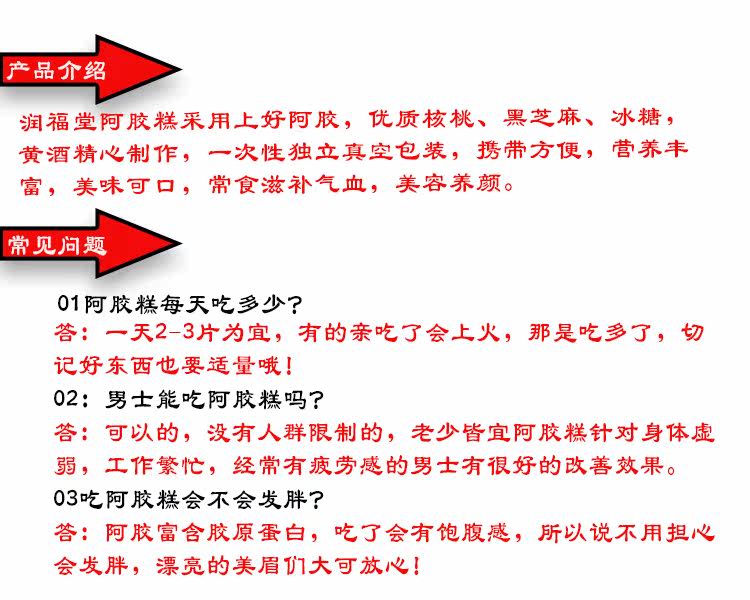 产品介绍

润福堂阿胶糕采用上好阿胶，优质核桃、黑芝麻、冰糖，黄酒精心制作，一次性独立真空包装，携带方便，营养丰富，美味可口，常食滋补气血，美容养颜。

常见问题

01阿胶糕每天吃多少？

答：一天2-3片为宜，有的亲吃了会上火，那是吃多了，切记好东西也要适量哦！

02：男士能吃阿胶糕吗？

答：可以的，没有人群限制的，老少皆宜阿胶糕针对身体虚弱，工作繁忙，经常有疲劳感的男士有很好的改善效果。

03吃阿胶糕会不会发胖？

答：阿胶富含胶原蛋白，吃了会有饱腹感，所以说不用担心会发胖，漂亮的美眉们大可放心！